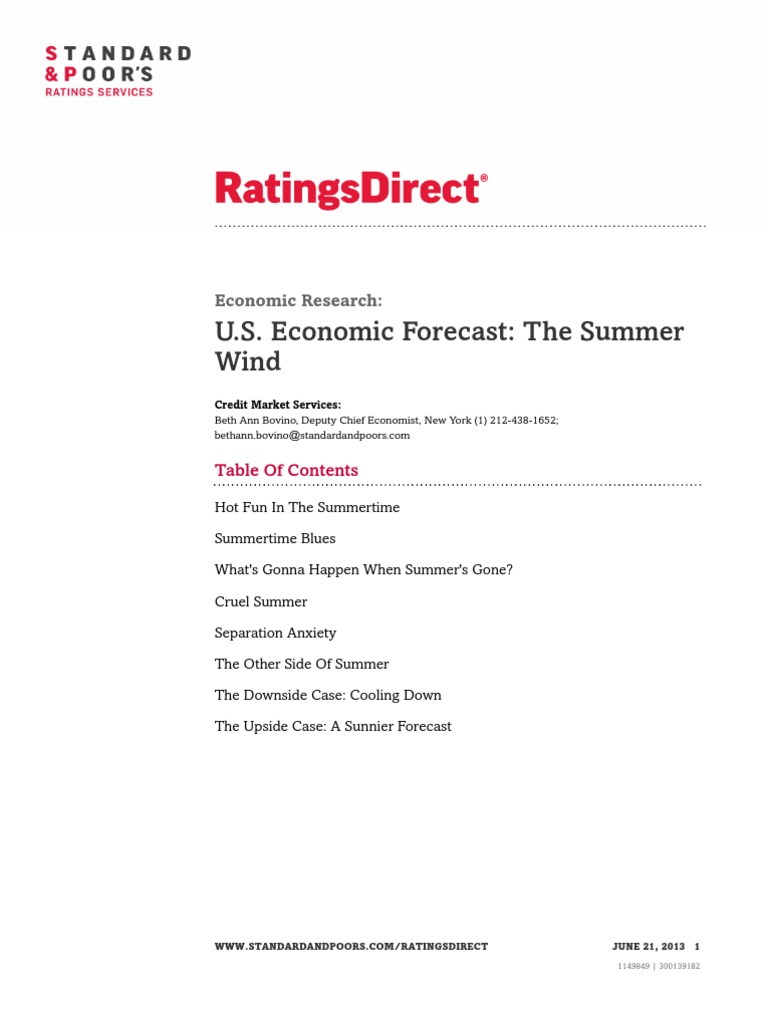 STANDARD
& POOR'S
RATINGS SERVICES

RatingsDirect®

Economic Research:

U.S. Economic Forecast: The Summer Wind

Credit Market Services:
Beth Ann Bovino, Deputy Chief Economist, New York (1) 212-438-1652;
bethann.bovino@standardandpoors.com

Table Of Contents

Hot Fun In The Summertime

Summertime Blues

What's Gonna Happen When Summer's Gone?

Cruel Summer

Separation Anxiety

The Other Side Of Summer

The Downside Case: Cooling Down

The Upside Case: A Sunnier Forecast

WWW.STANDARDANDPOORS.COM/RATINGSDIRECT JUNE 21, 2013 1

1149849 | 300139182